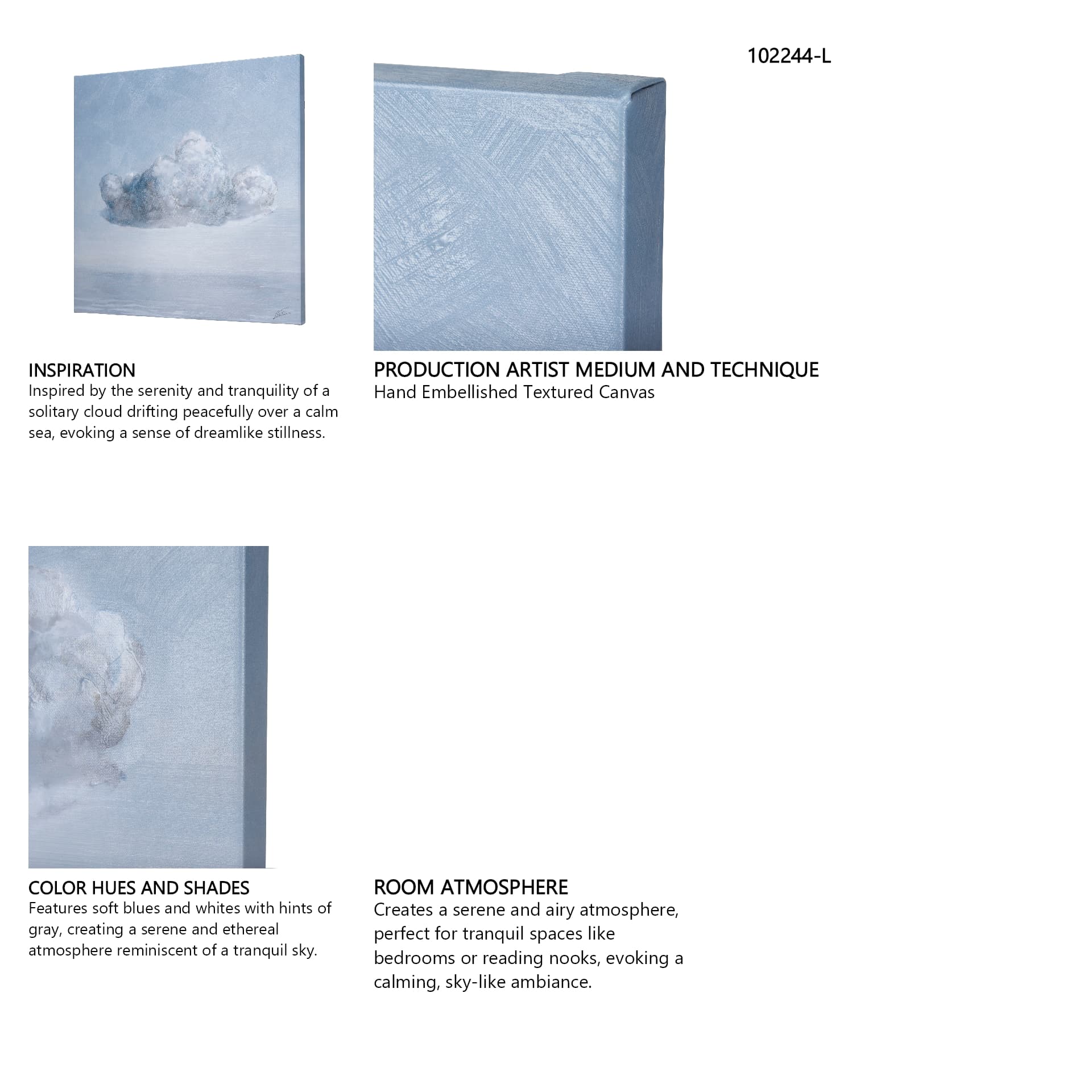 102244-L

INSPIRATION
Inspired by the serenity and tranquility of a solitary cloud drifting peacefully over a calm sea, evoking a sense of dreamlike stillness.

PRODUCTION ARTIST MEDIUM AND TECHNIQUE
Hand Embellished Textured Canvas

COLOR HUES AND SHADES
Features soft blues and whites with hints of gray, creating a serene and ethereal atmosphere reminiscent of a tranquil sky.

ROOM ATMOSPHERE
Creates a serene and airy atmosphere, perfect for tranquil spaces like bedrooms or reading nooks, evoking a calming, sky-like ambiance.